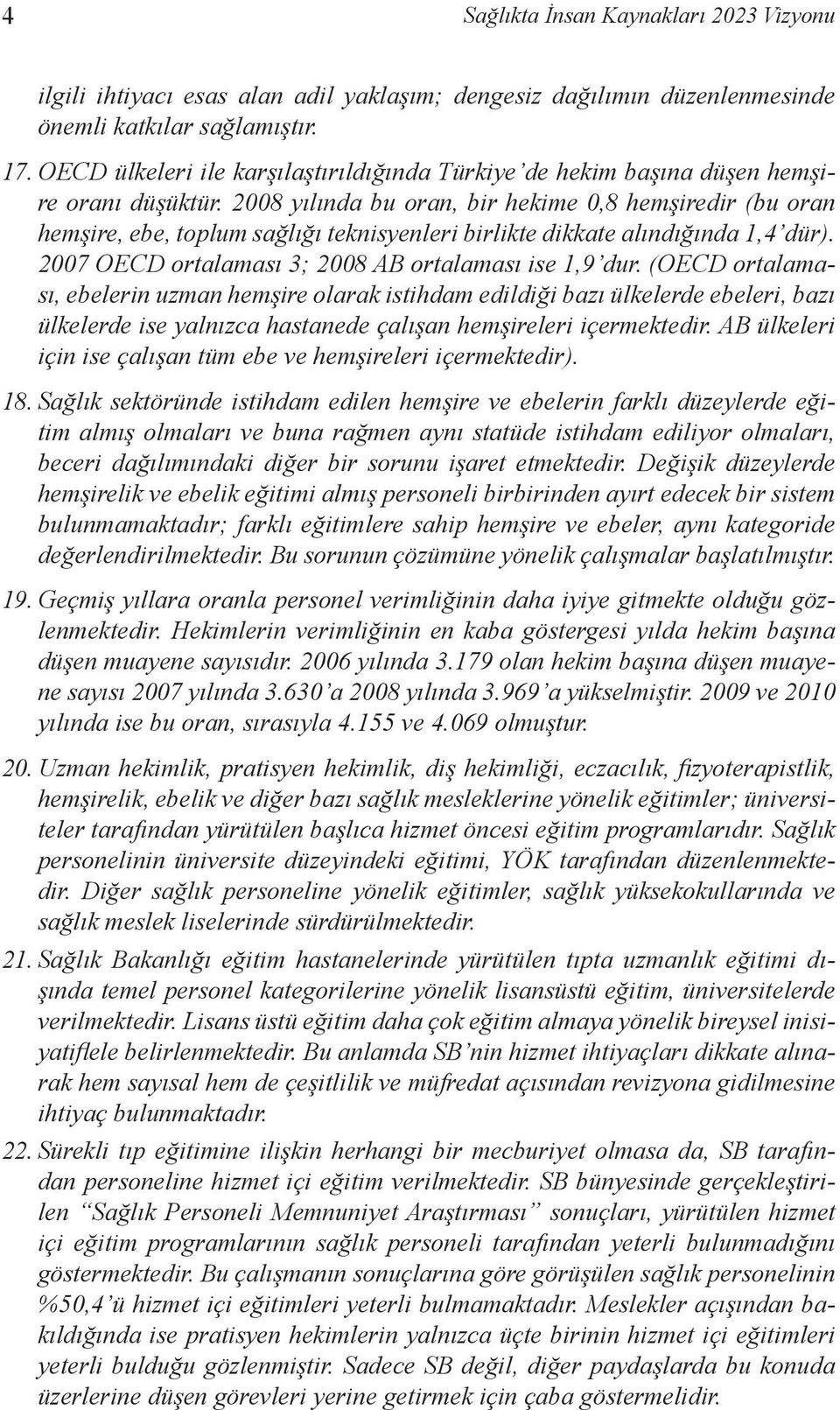 4 Sağlıkta İnsan Kaynakları 2023 Vizyonu

ilgili ihtiyacı esas alan adil yaklaşım; dengesiz dağılımın düzenlenmesinde önemli katkılar sağlamıştır.

17. OECD ülkeleri ile karşılaştırıldığında Türkiye'de hekim başına düşen hemşire oranı düşüktür. 2008 yılında bu oran, bir hekime 0,8 hemşiredir (bu oran hemşire, ebe, toplum sağlığı teknisyenleri birlikte dikkate alındığında 1,4'dür). 2007 OECD ortalaması 3; 2008 AB ortalaması ise 1,9'dur. (OECD ortalaması, ebelerin uzman hemşire olarak istihdam edildiği bazı ülkelerde ebeleri, bazı ülkelerde ise yalnızca hastanede çalışan hemşireleri içermektedir. AB ülkeleri için ise çalışan tüm ebe ve hemşireleri içermektedir).

18. Sağlık sektöründe istihdam edilen hemşire ve ebelerin farklı düzeylerde eğitim almış olmaları ve buna rağmen aynı statüde istihdam ediliyor olmaları, beceri dağılımındaki diğer bir sorunu işaret etmektedir. Değişik düzeylerde hemşirelik ve ebelik eğitimi almış personeli birbirinden ayırt edecek bir sistem bulunmamaktadır; farklı eğitimlere sahip hemşire ve ebeler, aynı kategoride değerlendirilmektedir. Bu sorunun çözümüne yönelik çalışmalar başlatılmıştır.

19. Geçmiş yıllara oranla personel verimliğinin daha iyiye gitmekte olduğu gözlenmektedir. Hekimlerin verimliğinin en kaba göstergesi yılda hekim başına düşen muayene sayısıdır. 2006 yılında 3.179 olan hekim başına düşen muayene sayısı 2007 yılında 3.630'a 2008 yılında 3.969'a yükselmiştir. 2009 ve 2010 yılında ise bu oran, sırasıyla 4.155 ve 4.069 olmuştur.

20. Uzman hekimlik, pratisyen hekimlik, diş hekimliği, eczacılık, fizyoterapistlik, hemşirelik, ebelik ve diğer bazı sağlık mesleklerine yönelik eğitimler; üniversiteler tarafından yürütülen başlıca hizmet öncesi eğitim programlarıdır. Sağlık personelinin üniversite düzeyindeki eğitimi, YÖK tarafından düzenlenmektedir. Diğer sağlık personeline yönelik eğitimler, sağlık yüksekokullarında ve sağlık meslek liselerinde sürdürülmektedir.

21. Sağlık Bakanlığı eğitim hastanelerinde yürütülen tıpta uzmanlık eğitimi dışında temel personel kategorilerine yönelik lisansüstü eğitim, üniversitelerde verilmektedir. Lisans üstü eğitim daha çok eğitim almaya yönelik bireysel inisiyatiflele belirlenmektedir. Bu anlamda SB'nin hizmet ihtiyaçları dikkate alınarak hem sayısal hem de çeşitlilik ve müfredat açısından revizyona gidilmesine ihtiyaç bulunmaktadır.

22. Sürekli tıp eğitimine ilişkin herhangi bir mecburiyet olmasa da, SB tarafından personeline hizmet içi eğitim verilmektedir. SB bünyesinde gerçekleştirilen "Sağlık Personeli Memnuniyet Araştırması" sonuçları, yürütülen hizmet içi eğitim programlarının sağlık personeli tarafından yeterli bulunmadığını göstermektedir. Bu çalışmanın sonuçlarına göre görüşülen sağlık personelinin %50,4'ü hizmet içi eğitimleri yeterli bulmamaktadır. Meslekler açışından bakıldığında ise pratisyen hekimlerin yalnızca üçte birinin hizmet içi eğitimleri yeterli bulduğu gözlenmiştir. Sadece SB değil, diğer paydaşlarda bu konuda üzerlerine düşen görevleri yerine getirmek için çaba göstermelidir.